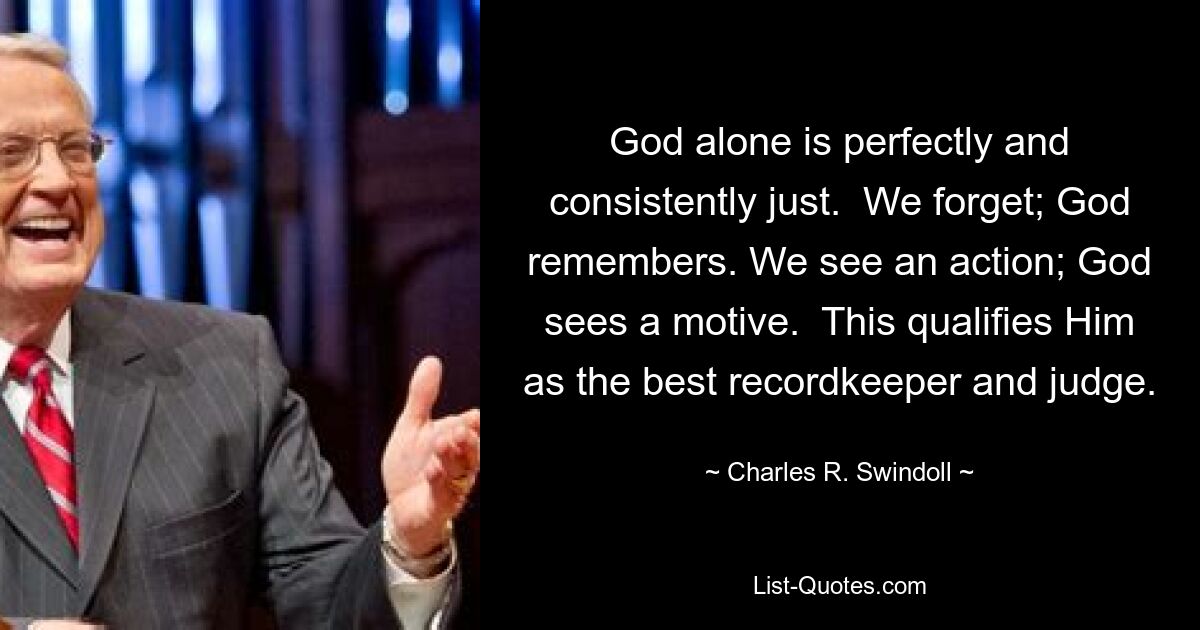 God alone is perfectly and consistently just.  We forget; God remembers. We see an action; God sees a motive.  This qualifies Him as the best recordkeeper and judge.

~ Charles R. Swindoll ~

List-Quotes.com